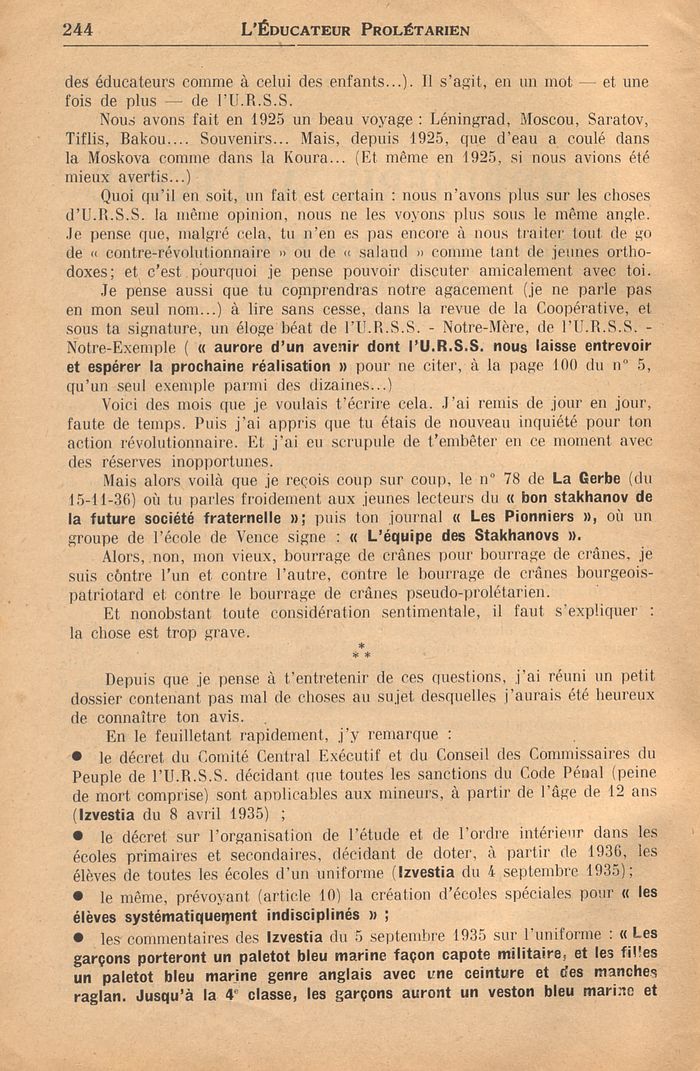 244 L'ÉDUCATEUR PROLÉTARIEN

des éducateurs comme à celui des enfants...). Il s'agit, en un mot — et une fois de plus — de l'U.R.S.S.

Nous avons fait en 1925 un beau voyage : Léningrad, Moscou, Saratov, Tiflis, Bakou.... Souvenirs... Mais, depuis 1925, que d'eau a coulé dans la Moskova comme dans la Koura... (Et même en 1925, si nous avions été mieux avertis...)

Quoi qu'il en soit, un fait est certain : nous n'avons plus sur les choses d'U.R.S.S. la même opinion, nous ne les voyons plus sous le même angle. Je pense que, malgré cela, tu n'en es pas encore à nous traiter tout de go de « contre-révolutionnaire » ou de « salaud » comme tant de jeunes orthodoxes; et c'est pourquoi je pense pouvoir discuter amicalement avec toi.

Je pense aussi que tu comprendras notre agacement (je ne parle pas en mon seul nom...) à lire sans cesse, dans la revue de la Coopérative, et sous ta signature, un éloge béat de l'U.R.S.S. - Notre-Mère, de l'U.R.S.S. - Notre-Exemple ( « aurore d'un avenir dont l'U.R.S.S. nous laisse entrevoir et espérer la prochaine réalisation » pour ne citer, à la page 100 du n° 5, qu'un seul exemple parmi des dizaines...)

Voici des mois que je voulais t'écrire cela. J'ai remis de jour en jour, faute de temps. Puis j'ai appris que tu étais de nouveau inquiété pour ton action révolutionnaire. Et j'ai eu scrupule de t'embêter en ce moment avec des réserves inopportunes.

Mais alors voilà que je reçois coup sur coup, le n° 78 de La Gerbe (du 15-11-36) où tu parles froidement aux jeunes lecteurs du « bon stakhanov de la future société fraternelle »; puis ton journal « Les Pionniers », où un groupe de l'école de Vence signe : « L'équipe des Stakhanovs ».

Alors, non, mon vieux, bourrage de crânes pour bourrage de crânes, je suis contre l'un et contre l'autre, contre le bourrage de crânes bourgeois-patriotard et contre le bourrage de crânes pseudo-prolétarien.

Et nonobstant toute considération sentimentale, il faut s'expliquer : la chose est trop grave.

* * *

Depuis que je pense à t'entretenir de ces questions, j'ai réuni un petit dossier contenant pas mal de choses au sujet desquelles j'aurais été heureux de connaître ton avis.

En le feuilletant rapidement, j'y remarque :

● le décret du Comité Central Exécutif et du Conseil des Commissaires du Peuple de l'U.R.S.S. décidant que toutes les sanctions du Code Pénal (peine de mort comprise) sont applicables aux mineurs, à partir de l'âge de 12 ans (Izvestia du 8 avril 1935) ;

● le décret sur l'organisation de l'étude et de l'ordre intérieur dans les écoles primaires et secondaires, décidant de doter, à partir de 1936, les élèves de toutes les écoles d'un uniforme (Izvestia du 4 septembre 1935);

● le même, prévoyant (article 10) la création d'écoles spéciales pour « les élèves systématiquement indisciplinés » ;

● les commentaires des Izvestia du 5 septembre 1935 sur l'uniforme : « Les garçons porteront un paletot bleu marine façon capote militaire, et les filles un paletot bleu marine genre anglais avec une ceinture et des manches raglan. Jusqu'à la 4e classe, les garçons auront un veston bleu marine et